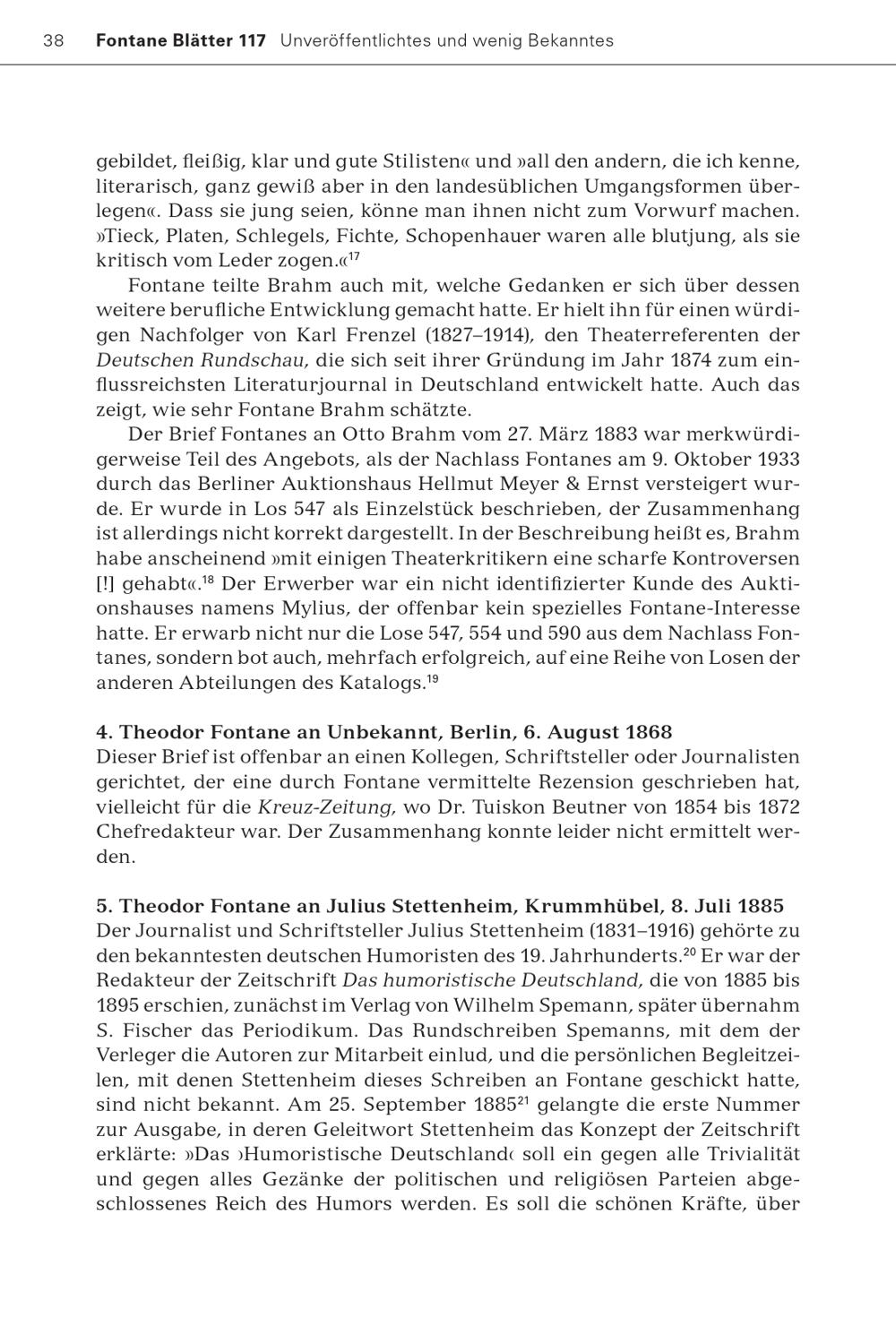 38 Fontane Blätter 117 Unveröffentlichtes und wenig Bekanntes

gebildet, fleißig, klar und gute Stilisten« und »all den andern, die ich kenne, literarisch, ganz gewiß aber in den landesüblichen Umgangsformen überlegen«. Dass sie jung seien, könne man ihnen nicht zum Vorwurf machen. »Tieck, Platen, Schlegels, Fichte, Schopenhauer waren alle blutjung, als sie kritisch vom Leder zogen.«$^{17}$

Fontane teilte Brahm auch mit, welche Gedanken er sich über dessen weitere berufliche Entwicklung gemacht hatte. Er hielt ihn für einen würdigen Nachfolger von Karl Frenzel (1827–1914), den Theaterreferenten der Deutschen Rundschau, die sich seit ihrer Gründung im Jahr 1874 zum einflussreichsten Literaturjournal in Deutschland entwickelt hatte. Auch das zeigt, wie sehr Fontane Brahm schätzte.

Der Brief Fontanes an Otto Brahm vom 27. März 1883 war merkwürdigerweise Teil des Angebots, als der Nachlass Fontanes am 9. Oktober 1933 durch das Berliner Auktionshaus Hellmut Meyer & Ernst versteigert wurde. Er wurde in Los 547 als Einzelstück beschrieben, der Zusammenhang ist allerdings nicht korrekt dargestellt. In der Beschreibung heißt es, Brahm habe anscheinend »mit einigen Theaterkritikern eine scharfe Kontroversen [!] gehabt«.$^{18}$ Der Erwerber war ein nicht identifizierter Kunde des Auktionshauses namens Mylius, der offenbar kein spezielles Fontane-Interesse hatte. Er erwarb nicht nur die Lose 547, 554 und 590 aus dem Nachlass Fontanes, sondern bot auch, mehrfach erfolgreich, auf eine Reihe von Losen der anderen Abteilungen des Katalogs.$^{19}$

4. Theodor Fontane an Unbekannt, Berlin, 6. August 1868
Dieser Brief ist offenbar an einen Kollegen, Schriftsteller oder Journalisten gerichtet, der eine durch Fontane vermittelte Rezension geschrieben hat, vielleicht für die Kreuz-Zeitung, wo Dr. Tuiskon Beutner von 1854 bis 1872 Chefredakteur war. Der Zusammenhang konnte leider nicht ermittelt werden.

5. Theodor Fontane an Julius Stettenheim, Krummhübel, 8. Juli 1885
Der Journalist und Schriftsteller Julius Stettenheim (1831–1916) gehörte zu den bekanntesten deutschen Humoristen des 19. Jahrhunderts.$^{20}$ Er war der Redakteur der Zeitschrift Das humoristische Deutschland, die von 1885 bis 1895 erschien, zunächst im Verlag von Wilhelm Spemann, später übernahm S. Fischer das Periodikum. Das Rundschreiben Spemanns, mit dem der Verleger die Autoren zur Mitarbeit einlud, und die persönlichen Begleitzeilen, mit denen Stettenheim dieses Schreiben an Fontane geschickt hatte, sind nicht bekannt. Am 25. September 1885$^{21}$ gelangte die erste Nummer zur Ausgabe, in deren Geleitwort Stettenheim das Konzept der Zeitschrift erklärte: »Das ›Humoristische Deutschland‹ soll ein gegen alle Trivialität und gegen alles Gezänke der politischen und religiösen Parteien abgeschlossenes Reich des Humors werden. Es soll die schönen Kräfte, über